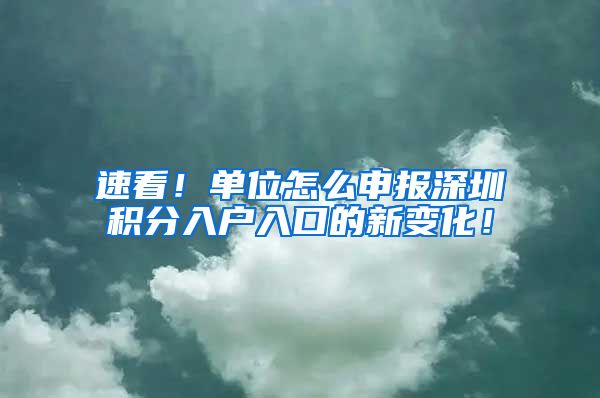 速看！单位怎么申报深圳积分入户入口的新变化！